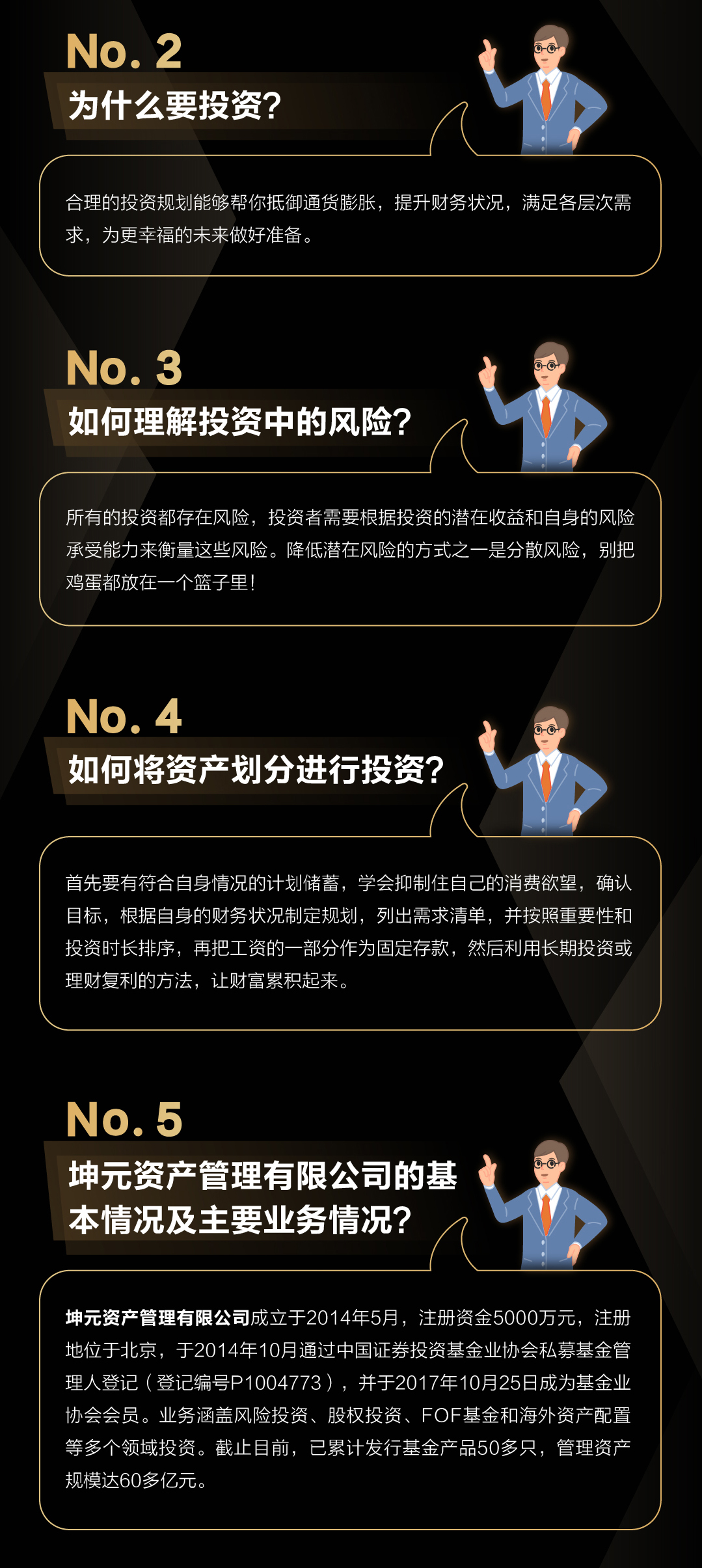 No. 2

为什么要投资?

合理的投资规划能够帮你抵御通货膨胀，提升财务状况，满足各层次需求，为更幸福的未来做好准备。

No. 3

如何理解投资中的风险?

所有的投资都存在风险，投资者需要根据投资的潜在收益和自身的风险承受能力来衡量这些风险。降低潜在风险的方式之一是分散风险，别把鸡蛋都放在一个篮子里!

No. 4

如何将资产划分进行投资?

首先要有符合自身情况的计划储蓄，学会抑制住自己的消费欲望，确认目标，根据自身的财务状况制定规划，列出需求清单，并按照重要性和投资时长排序，再把工资的一部分作为固定存款，然后利用长期投资或理财复利的方法，让财富累积起来。

No. 5

坤元资产管理有限公司的基本情况及主要业务情况?

坤元资产管理有限公司成立于2014年5月，注册资金5000万元，注册地位于北京，于2014年10月通过中国证券投资基金业协会私募基金管理人登记（登记编号P1004773），并于2017年10月25日成为基金业协会会员。业务涵盖风险投资、股权投资、FOF基金和海外资产配置等多个领域投资。截止目前，已累计发行基金产品50多只，管理资产规模达60多亿元。